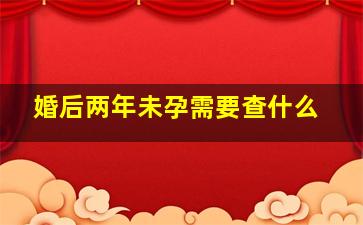 婚后两年未孕需要查什么